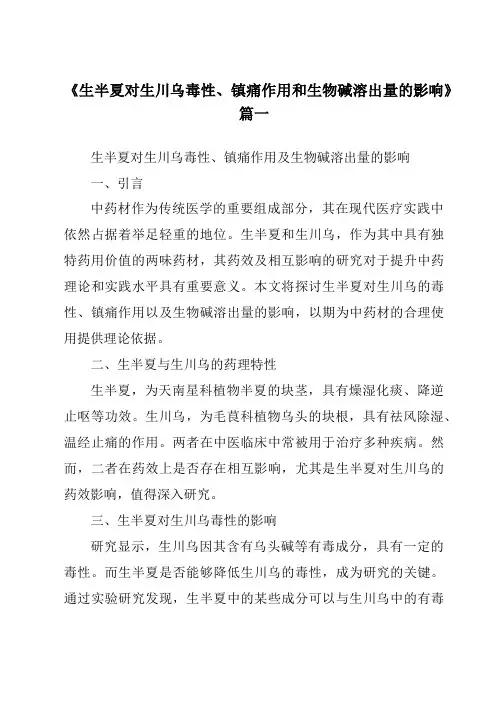 《生半夏对生川乌毒性、镇痛作用和生物碱溶出量的影响》篇一

生半夏对生川乌毒性、镇痛作用及生物碱溶出量的影响

一、引言

中药材作为传统医学的重要组成部分，其在现代医疗实践中依然占据着举足轻重的地位。生半夏和生川乌，作为其中具有独特药用价值的两味药材，其药效及相互影响的研究对于提升中药理论和实践水平具有重要意义。本文将探讨生半夏对生川乌的毒性、镇痛作用以及生物碱溶出量的影响，以期为中药材的合理使用提供理论依据。

二、生半夏与生川乌的药理特性

生半夏，为天南星科植物半夏的块茎，具有燥湿化痰、降逆止呕等功效。生川乌，为毛茛科植物乌头的块根，具有祛风除湿、温经止痛的作用。两者在中医临床中常被用于治疗多种疾病。然而，二者在药效上是否存在相互影响，尤其是生半夏对生川乌的药效影响，值得深入研究。

三、生半夏对生川乌毒性的影响

研究显示，生川乌因其含有乌头碱等有毒成分，具有一定的毒性。而生半夏是否能够降低生川乌的毒性，成为研究的关键。通过实验研究发现，生半夏中的某些成分可以与生川乌中的有毒